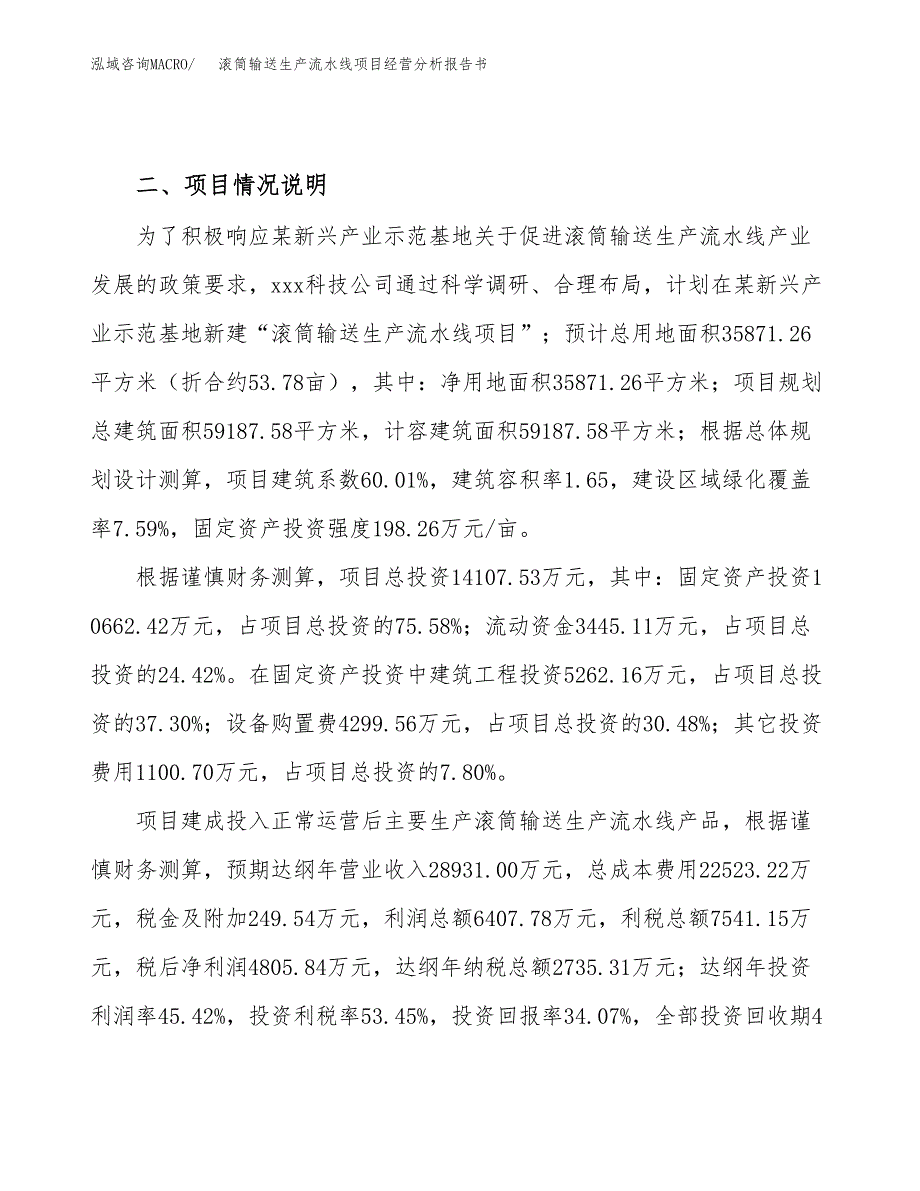 泓域咨询MACRO/　滚筒输送生产流水线项目经营分析报告书

二、项目情况说明

为了积极响应某新兴产业示范基地关于促进滚筒输送生产流水线产业发展的政策要求，xxx科技公司通过科学调研、合理布局，计划在某新兴产业示范基地新建“滚筒输送生产流水线项目”；预计总用地面积35871.26平方米（折合约53.78亩），其中：净用地面积35871.26平方米；项目规划总建筑面积59187.58平方米，计容建筑面积59187.58平方米；根据总体规划设计测算，项目建筑系数60.01%，建筑容积率1.65，建设区域绿化覆盖率7.59%，固定资产投资强度198.26万元/亩。

根据谨慎财务测算，项目总投资14107.53万元，其中：固定资产投资10662.42万元，占项目总投资的75.58%；流动资金3445.11万元，占项目总投资的24.42%。在固定资产投资中建筑工程投资5262.16万元，占项目总投资的37.30%；设备购置费4299.56万元，占项目总投资的30.48%；其它投资费用1100.70万元，占项目总投资的7.80%。

项目建成投入正常运营后主要生产滚筒输送生产流水线产品，根据谨慎财务测算，预期达纲年营业收入28931.00万元，总成本费用22523.22万元，税金及附加249.54万元，利润总额6407.78万元，利税总额7541.15万元，税后净利润4805.84万元，达纲年纳税总额2735.31万元；达纲年投资利润率45.42%，投资利税率53.45%，投资回报率34.07%，全部投资回收期4